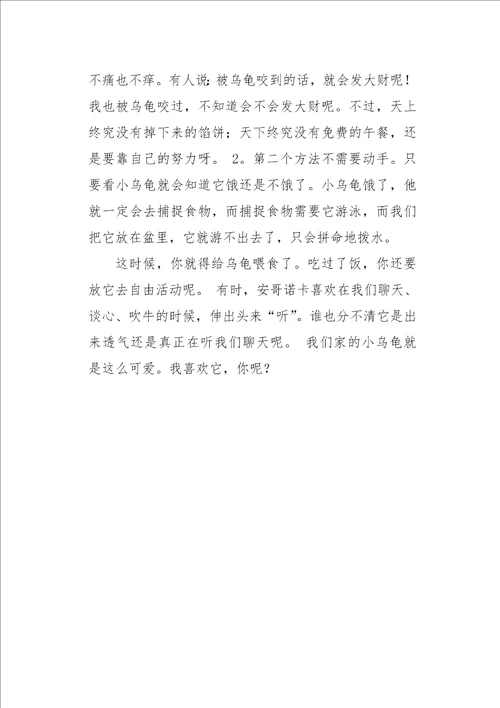 不痛也不痒。有人说：被乌龟咬到的话，就会发大财呢！我也被乌龟咬过，不知道会不会发大财呢。不过，天上终究没有掉下来的馅饼；天下终究没有免费的午餐，还是要靠自己的努力呀。 2。第二个方法不需要动手。只要看小乌龟就会知道它饿还是不饿了。小乌龟饿了，他就一定会去捕捉食物，而捕捉食物需要它游泳，而我们把它放在盆里，它就游不出去了，只会拼命地拨水。

这时候，你就得给乌龟喂食了。吃过了饭，你还要放它去自由活动呢。 有时，安哥诺卡喜欢在我们聊天、谈心、吹牛的时候，伸出头来“听”。谁也分不清它是出来透气还是真正在听我们聊天呢。 我们家的小乌龟就是这么可爱。我喜欢它，你呢？